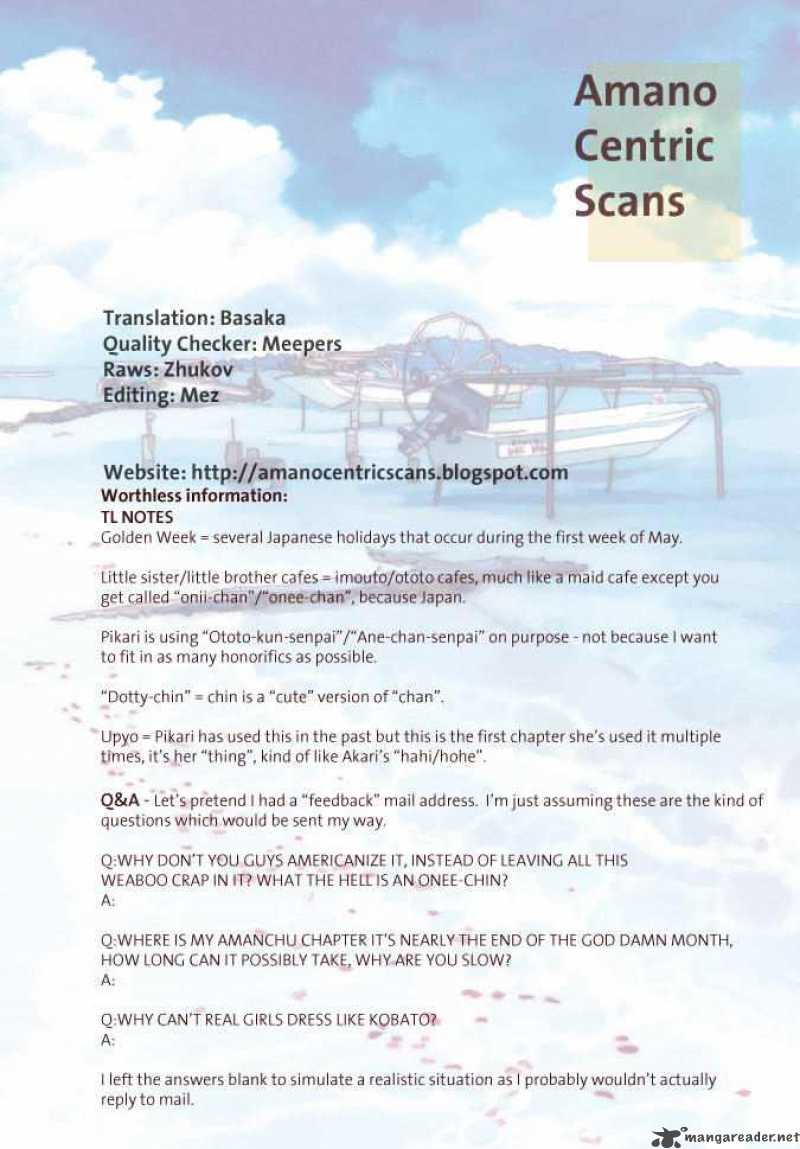 Amano Centric Scans

Translation: Basaka
Quality Checker: Meepers
Raws: Zhukov
Editing: Mez

Website: http://amanocentricscans.blogspot.com
Worthless information:
TL NOTES
Golden Week = several Japanese holidays that occur during the first week of May.

Little sister/little brother cafes = imouto/ototo cafes, much like a maid cafe except you get called "onii-chan"/"onee-chan", because Japan.

Pikari is using "Ototo-kun-senpai"/"Ane-chan-senpai" on purpose - not because I want to fit in as many honorifics as possible.

"Dotty-chin" = chin is a "cute" version of "chan".

Upyo = Pikari has used this in the past but this is the first chapter she's used it multiple times, it's her "thing", kind of like Akari's "hahi/hohe".

Q&A - Let's pretend I had a "feedback" mail address. I'm just assuming these are the kind of questions which would be sent my way.

Q:WHY DON'T YOU GUYS AMERICANIZE IT, INSTEAD OF LEAVING ALL THIS WEABOO CRAP IN IT? WHAT THE HELL IS AN ONEE-CHIN?
A:

Q:WHERE IS MY AMANCHU CHAPTER IT'S NEARLY THE END OF THE GOD DAMN MONTH, HOW LONG CAN IT POSSIBLY TAKE, WHY ARE YOU SLOW?
A:

Q:WHY CAN'T REAL GIRLS DRESS LIKE KOBATO?
A:

I left the answers blank to simulate a realistic situation as I probably wouldn't actually reply to mail.

mangareader.net